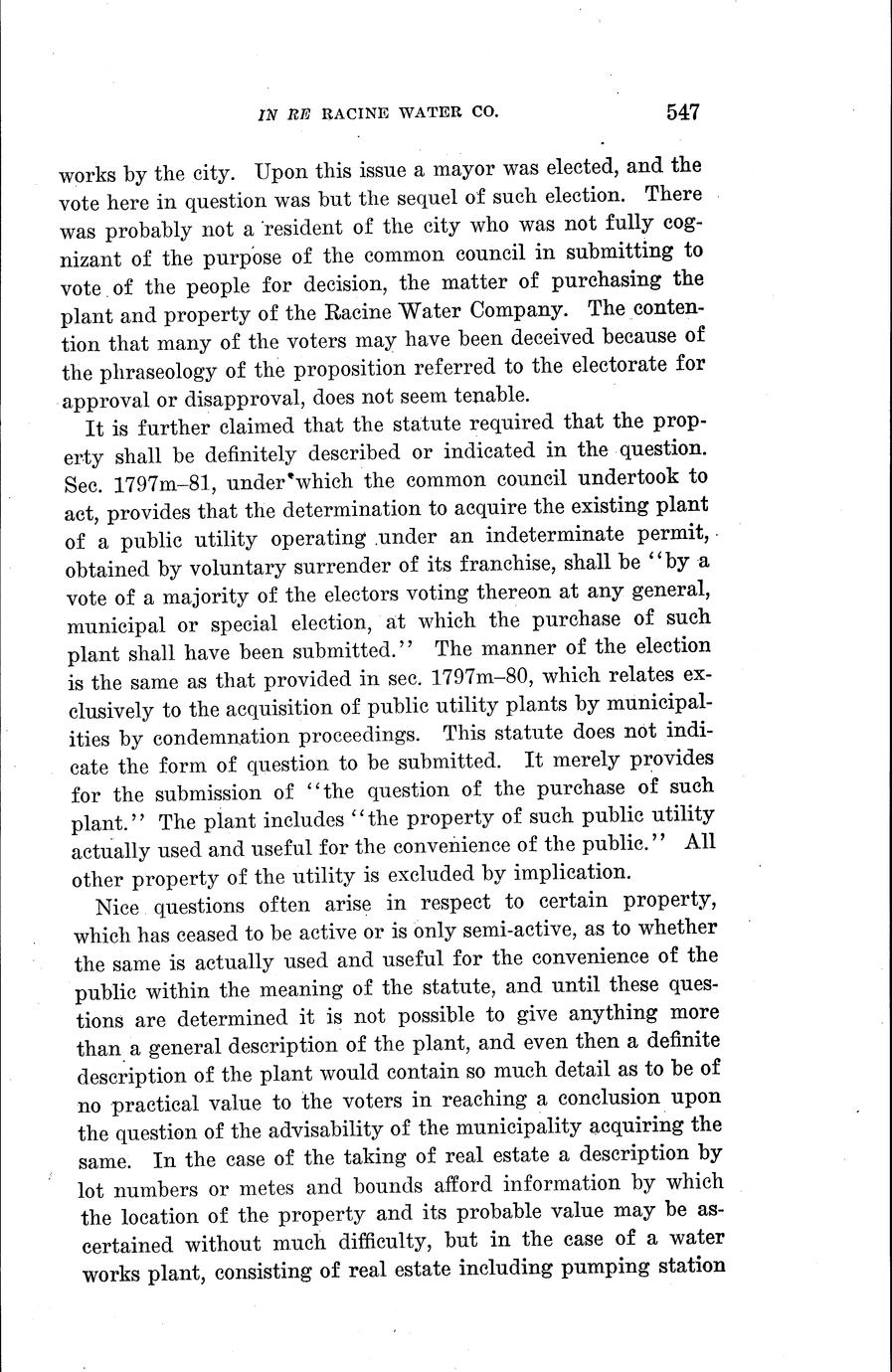 IN RE RACINE WATER CO. 547

works by the city. Upon this issue a mayor was elected, and the vote here in question was but the sequel of such election. There was probably not a resident of the city who was not fully cognizant of the purpose of the common council in submitting to vote of the people for decision, the matter of purchasing the plant and property of the Racine Water Company. The contention that many of the voters may have been deceived because of the phraseology of the proposition referred to the electorate for approval or disapproval, does not seem tenable.

It is further claimed that the statute required that the property shall be definitely described or indicated in the question. Sec. 1797m–81, under which the common council undertook to act, provides that the determination to acquire the existing plant of a public utility operating under an indeterminate permit, obtained by voluntary surrender of its franchise, shall be "by a vote of a majority of the electors voting thereon at any general, municipal or special election, at which the purchase of such plant shall have been submitted." The manner of the election is the same as that provided in sec. 1797m–80, which relates exclusively to the acquisition of public utility plants by municipalities by condemnation proceedings. This statute does not indicate the form of question to be submitted. It merely provides for the submission of "the question of the purchase of such plant." The plant includes "the property of such public utility actually used and useful for the convenience of the public." All other property of the utility is excluded by implication.

Nice questions often arise in respect to certain property, which has ceased to be active or is only semi-active, as to whether the same is actually used and useful for the convenience of the public within the meaning of the statute, and until these questions are determined it is not possible to give anything more than a general description of the plant, and even then a definite description of the plant would contain so much detail as to be of no practical value to the voters in reaching a conclusion upon the question of the advisability of the municipality acquiring the same. In the case of the taking of real estate a description by lot numbers or metes and bounds afford information by which the location of the property and its probable value may be ascertained without much difficulty, but in the case of a water works plant, consisting of real estate including pumping station